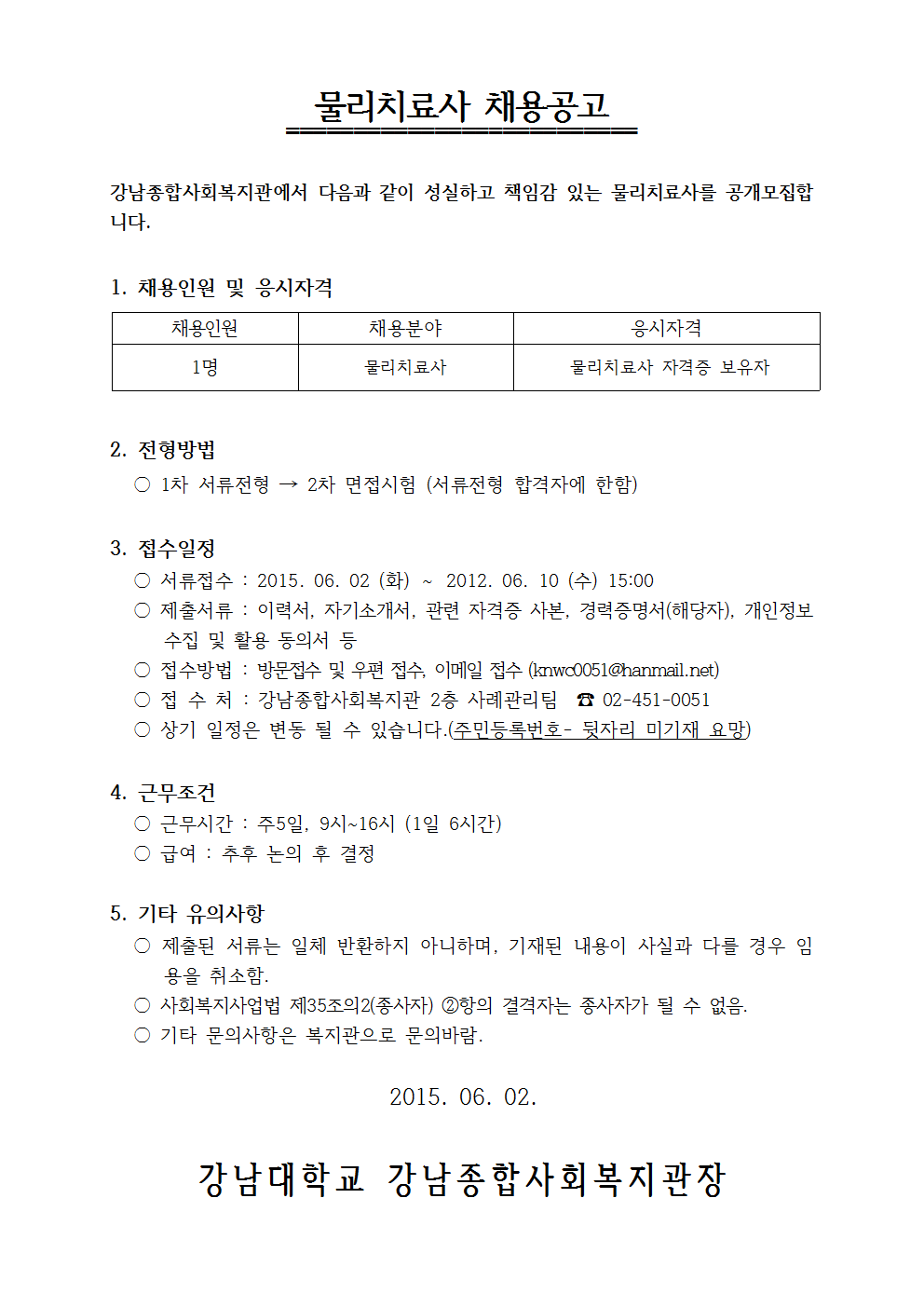 물리치료사 채용공고

강남종합사회복지관에서 다음과 같이 성실하고 책임감 있는 물리치료사를 공개모집합니다.

1. 채용인원 및 응시자격

| 채용인원 | 채용분야 | 응시자격 |
|---|---|---|
| 1명 | 물리치료사 | 물리치료사 자격증 보유자 |

2. 전형방법
○ 1차 서류전형 → 2차 면접시험 (서류전형 합격자에 한함)

3. 접수일정
○ 서류접수 : 2015. 06. 02 (화) ~ 2012. 06. 10 (수) 15:00
○ 제출서류 : 이력서, 자기소개서, 관련 자격증 사본, 경력증명서(해당자), 개인정보 수집 및 활용 동의서 등
○ 접수방법 : 방문접수 및 우편 접수, 이메일 접수 (knwc0051@hanmail.net)
○ 접 수 처 : 강남종합사회복지관 2층 사례관리팀 ☎ 02-451-0051
○ 상기 일정은 변동 될 수 있습니다.(주민등록번호- 뒷자리 미기재 요망)

4. 근무조건
○ 근무시간 : 주5일, 9시~16시 (1일 6시간)
○ 급여 : 추후 논의 후 결정

5. 기타 유의사항
○ 제출된 서류는 일체 반환하지 아니하며, 기재된 내용이 사실과 다를 경우 임용을 취소함.
○ 사회복지사업법 제35조의2(종사자) ②항의 결격자는 종사자가 될 수 없음.
○ 기타 문의사항은 복지관으로 문의바람.

2015. 06. 02.

강남대학교 강남종합사회복지관장